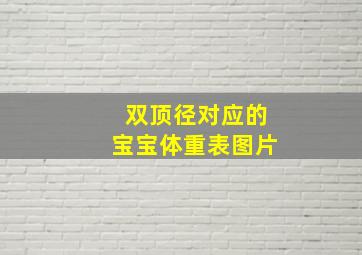 双顶径对应的
宝宝体重表图片